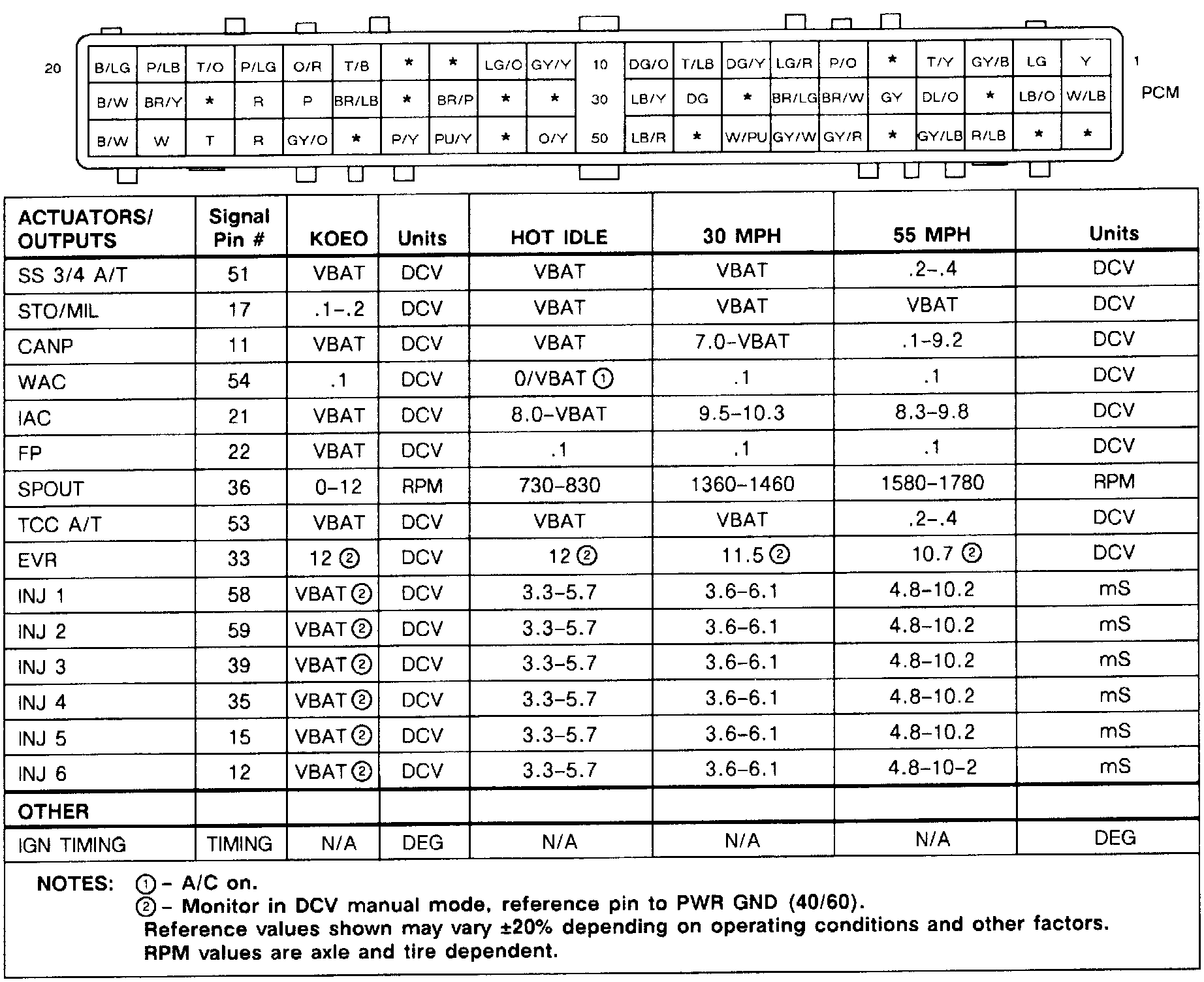 20

| B/LG | P/LB | T/O | P/LG | O/R | T/B | * | * | LG/O | GY/Y | 10 | DG/O | T/LB | DG/Y | LG/R | P/O | * | T/Y | GY/B | LG | Y |
|---|---|---|---|---|---|---|---|---|---|---|---|---|---|---|---|---|---|---|---|---|
| B/W | BR/Y | * | R | P | BR/LB | * | BR/P | * | * | 30 | LB/Y | DG | * | BR/LG | BR/W | GY | DL/O | * | LB/O | W/LB |
| B/W | W | T | R | GY/O | * | P/Y | PU/Y | * | O/Y | 50 | LB/R | * | W/PU | GY/W | GY/R | * | GY/LB | R/LB | * | * |

1

PCM

| ACTUATORS/ OUTPUTS | Signal Pin # | KOEO | Units | HOT IDLE | 30 MPH | 55 MPH | Units |
|---|---|---|---|---|---|---|---|
| SS 3/4 A/T | 51 | VBAT | DCV | VBAT | VBAT | .2–.4 | DCV |
| STO/MIL | 17 | .1–.2 | DCV | VBAT | VBAT | VBAT | DCV |
| CANP | 11 | VBAT | DCV | VBAT | 7.0–VBAT | .1–9.2 | DCV |
| WAC | 54 | .1 | DCV | 0/VBAT ① | .1 | .1 | DCV |
| IAC | 21 | VBAT | DCV | 8.0–VBAT | 9.5–10.3 | 8.3–9.8 | DCV |
| FP | 22 | VBAT | DCV | .1 | .1 | .1 | DCV |
| SPOUT | 36 | 0–12 | RPM | 730–830 | 1360–1460 | 1580–1780 | RPM |
| TCC A/T | 53 | VBAT | DCV | VBAT | VBAT | .2–.4 | DCV |
| EVR | 33 | 12 ② | DCV | 12 ② | 11.5 ② | 10.7 ② | DCV |
| INJ 1 | 58 | VBAT ② | DCV | 3.3–5.7 | 3.6–6.1 | 4.8–10.2 | mS |
| INJ 2 | 59 | VBAT ② | DCV | 3.3–5.7 | 3.6–6.1 | 4.8–10.2 | mS |
| INJ 3 | 39 | VBAT ② | DCV | 3.3–5.7 | 3.6–6.1 | 4.8–10.2 | mS |
| INJ 4 | 35 | VBAT ② | DCV | 3.3–5.7 | 3.6–6.1 | 4.8–10.2 | mS |
| INJ 5 | 15 | VBAT ② | DCV | 3.3–5.7 | 3.6–6.1 | 4.8–10.2 | mS |
| INJ 6 | 12 | VBAT ② | DCV | 3.3–5.7 | 3.6–6.1 | 4.8–10–2 | mS |
| OTHER | | | | | | | |
| IGN TIMING | TIMING | N/A | DEG | N/A | N/A | N/A | DEG |

NOTES: ① – A/C on.
② – Monitor in DCV manual mode, reference pin to PWR GND (40/60).
Reference values shown may vary ±20% depending on operating conditions and other factors.
RPM values are axle and tire dependent.